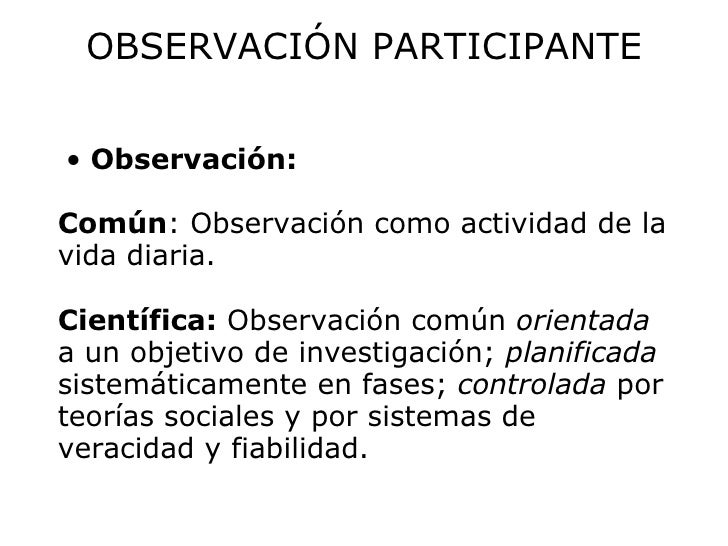 OBSERVACIÓN PARTICIPANTE

• Observación:

Común: Observación como actividad de la vida diaria.

Científica: Observación común orientada a un objetivo de investigación; planificada sistemáticamente en fases; controlada por teorías sociales y por sistemas de veracidad y fiabilidad.